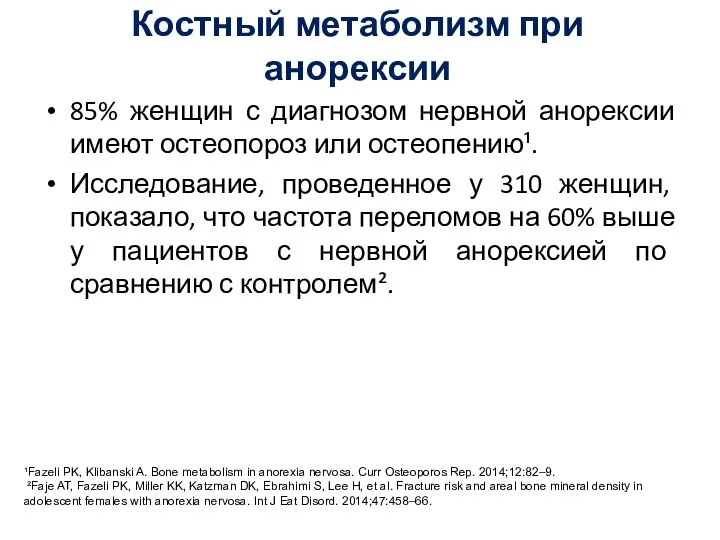 Костный метаболизм при анорексии

• 85% женщин с диагнозом нервной анорексии имеют остеопороз или остеопению¹.

• Исследование, проведенное у 310 женщин, показало, что частота переломов на 60% выше у пациентов с нервной анорексией по сравнению с контролем².

¹Fazeli PK, Klibanski A. Bone metabolism in anorexia nervosa. Curr Osteoporos Rep. 2014;12:82–9.
²Faje AT, Fazeli PK, Miller KK, Katzman DK, Ebrahimi S, Lee H, et al. Fracture risk and areal bone mineral density in adolescent females with anorexia nervosa. Int J Eat Disord. 2014;47:458–66.